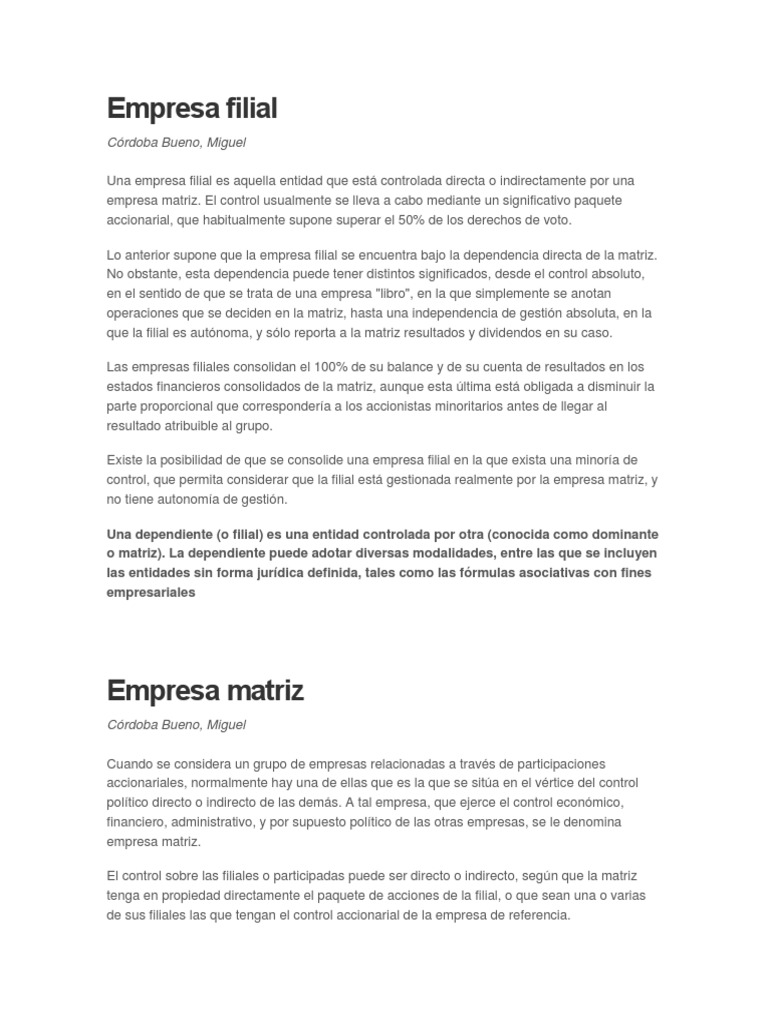 Empresa filial

Córdoba Bueno, Miguel

Una empresa filial es aquella entidad que está controlada directa o indirectamente por una empresa matriz. El control usualmente se lleva a cabo mediante un significativo paquete accionarial, que habitualmente supone superar el 50% de los derechos de voto.

Lo anterior supone que la empresa filial se encuentra bajo la dependencia directa de la matriz. No obstante, esta dependencia puede tener distintos significados, desde el control absoluto, en el sentido de que se trata de una empresa "libro", en la que simplemente se anotan operaciones que se deciden en la matriz, hasta una independencia de gestión absoluta, en la que la filial es autónoma, y sólo reporta a la matriz resultados y dividendos en su caso.

Las empresas filiales consolidan el 100% de su balance y de su cuenta de resultados en los estados financieros consolidados de la matriz, aunque esta última está obligada a disminuir la parte proporcional que correspondería a los accionistas minoritarios antes de llegar al resultado atribuible al grupo.

Existe la posibilidad de que se consolide una empresa filial en la que exista una minoría de control, que permita considerar que la filial está gestionada realmente por la empresa matriz, y no tiene autonomía de gestión.

Una dependiente (o filial) es una entidad controlada por otra (conocida como dominante o matriz). La dependiente puede adotar diversas modalidades, entre las que se incluyen las entidades sin forma jurídica definida, tales como las fórmulas asociativas con fines empresariales

Empresa matriz

Córdoba Bueno, Miguel

Cuando se considera un grupo de empresas relacionadas a través de participaciones accionariales, normalmente hay una de ellas que es la que se sitúa en el vértice del control político directo o indirecto de las demás. A tal empresa, que ejerce el control económico, financiero, administrativo, y por supuesto político de las otras empresas, se le denomina empresa matriz.

El control sobre las filiales o participadas puede ser directo o indirecto, según que la matriz tenga en propiedad directamente el paquete de acciones de la filial, o que sean una o varias de sus filiales las que tengan el control accionarial de la empresa de referencia.